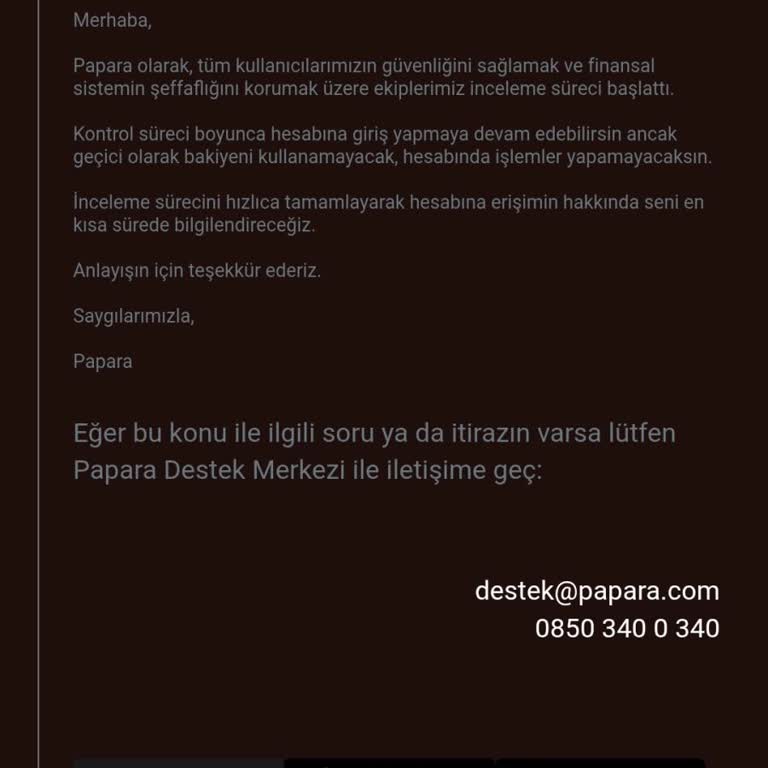 Merhaba,

Papara olarak, tüm kullanıcılarımızın güvenliğini sağlamak ve finansal sistemin şeffaflığını korumak üzere ekiplerimiz inceleme süreci başlattı.

Kontrol süreci boyunca hesabına giriş yapmaya devam edebilirsin ancak geçici olarak bakiyeni kullanamayacak, hesabında işlemler yapamayacaksın.

İnceleme sürecini hızlıca tamamlayarak hesabına erişimin hakkında seni en kısa sürede bilgilendireceğiz.

Anlayışın için teşekkür ederiz.

Saygılarımızla,

Papara

Eğer bu konu ile ilgili soru ya da itirazın varsa lütfen Papara Destek Merkezi ile iletişime geç:

destek@papara.com
0850 340 0 340